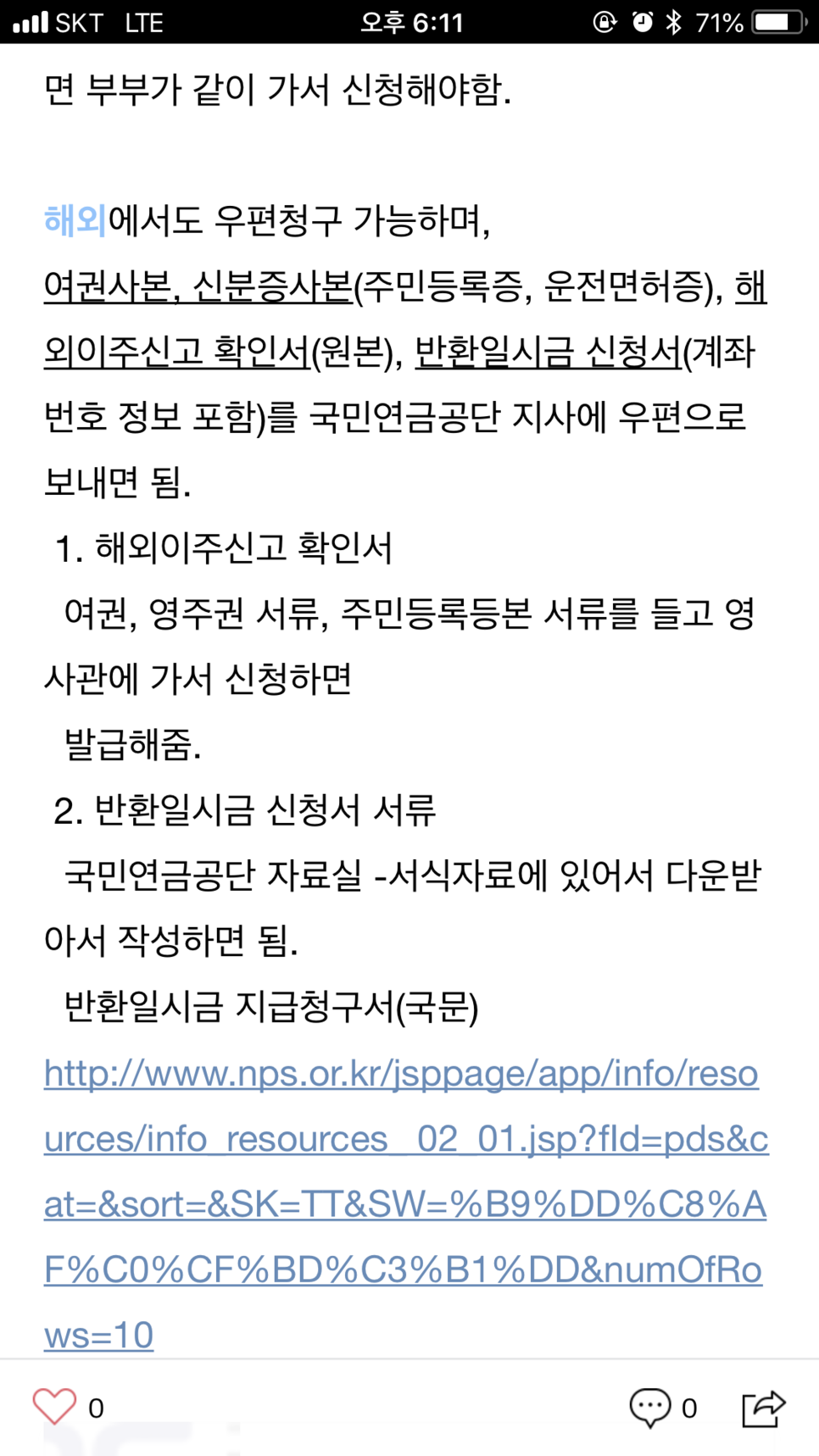 SKT LTE 오후 6:11 71%

면 부부가 같이 가서 신청해야함.

해외에서도 우편청구 가능하며,
여권사본, 신분증사본(주민등록증, 운전면허증), 해외이주신고 확인서(원본), 반환일시금 신청서(계좌번호 정보 포함)를 국민연금공단 지사에 우편으로 보내면 됨.
1. 해외이주신고 확인서
여권, 영주권 서류, 주민등록등본 서류를 들고 영사관에 가서 신청하면
발급해줌.
2. 반환일시금 신청서 서류
국민연금공단 자료실 -서식자료에 있어서 다운받아서 작성하면 됨.
반환일시금 지급청구서(국문)
http://www.nps.or.kr/jsppage/app/info/resources/info_resources_02_01.jsp?fld=pds&cat=&sort=&SK=TT&SW=%B9%DD%C8%AF%C0%CF%BD%C3%B1%DD&numOfRows=10

0 0